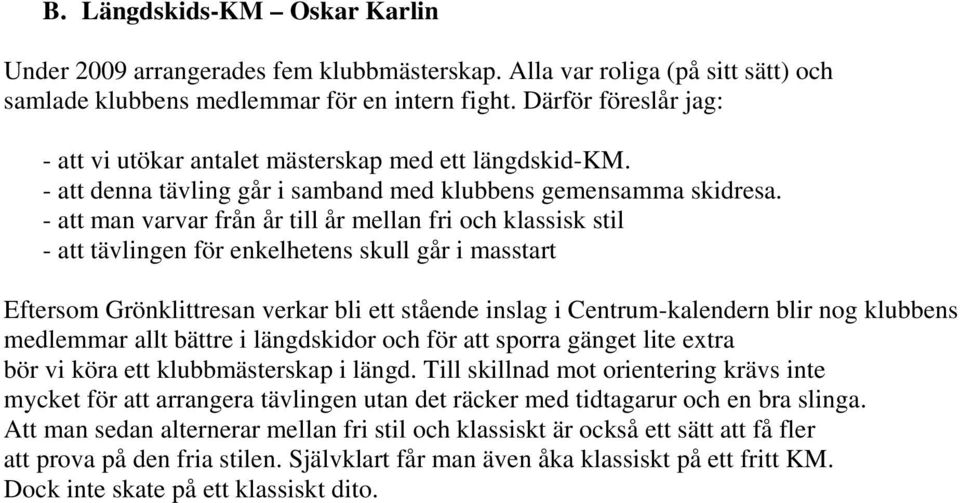 B. Längdskids-KM – Oskar Karlin

Under 2009 arrangerades fem klubbmästerskap. Alla var roliga (på sitt sätt) och samlade klubbens medlemmar för en intern fight. Därför föreslår jag:

- att vi utökar antalet mästerskap med ett längdskid-KM.
- att denna tävling går i samband med klubbens gemensamma skidresa.
- att man varvar från år till år mellan fri och klassisk stil
- att tävlingen för enkelhetens skull går i masstart

Eftersom Grönklittresan verkar bli ett stående inslag i Centrum-kalendern blir nog klubbens medlemmar allt bättre i längdskidor och för att sporra gänget lite extra bör vi köra ett klubbmästerskap i längd. Till skillnad mot orientering krävs inte mycket för att arrangera tävlingen utan det räcker med tidtagarur och en bra slinga. Att man sedan alternerar mellan fri stil och klassiskt är också ett sätt att få fler att prova på den fria stilen. Självklart får man även åka klassiskt på ett fritt KM. Dock inte skate på ett klassiskt dito.